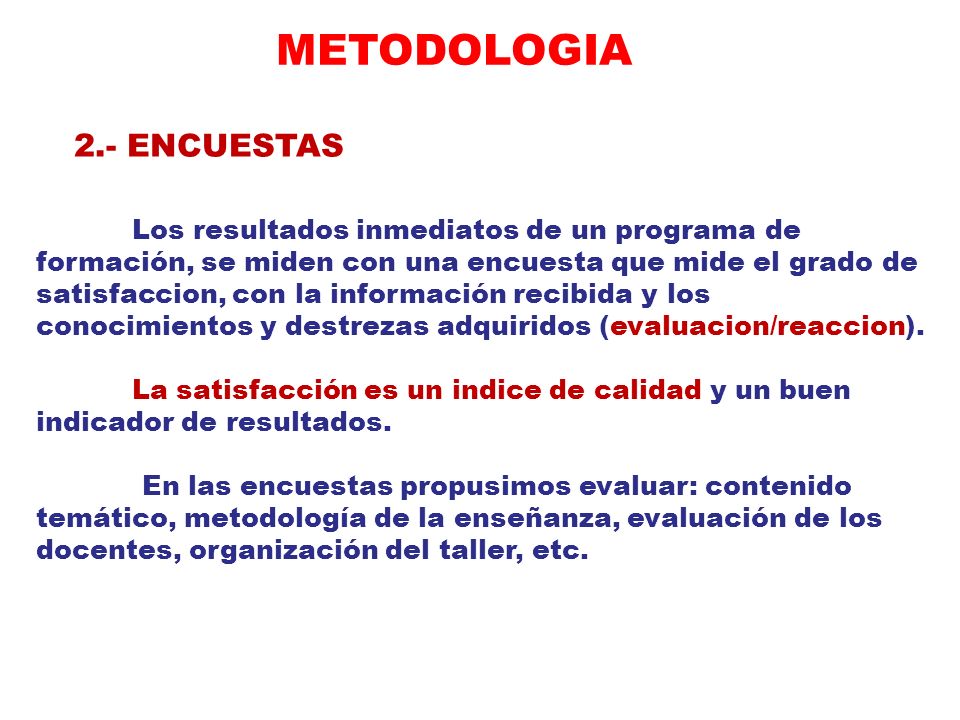 METODOLOGIA

2.- ENCUESTAS

Los resultados inmediatos de un programa de formación, se miden con una encuesta que mide el grado de satisfaccion, con la información recibida y los conocimientos y destrezas adquiridos (evaluacion/reaccion).

La satisfacción es un indice de calidad y un buen indicador de resultados.

En las encuestas propusimos evaluar: contenido temático, metodología de la enseñanza, evaluación de los docentes, organización del taller, etc.